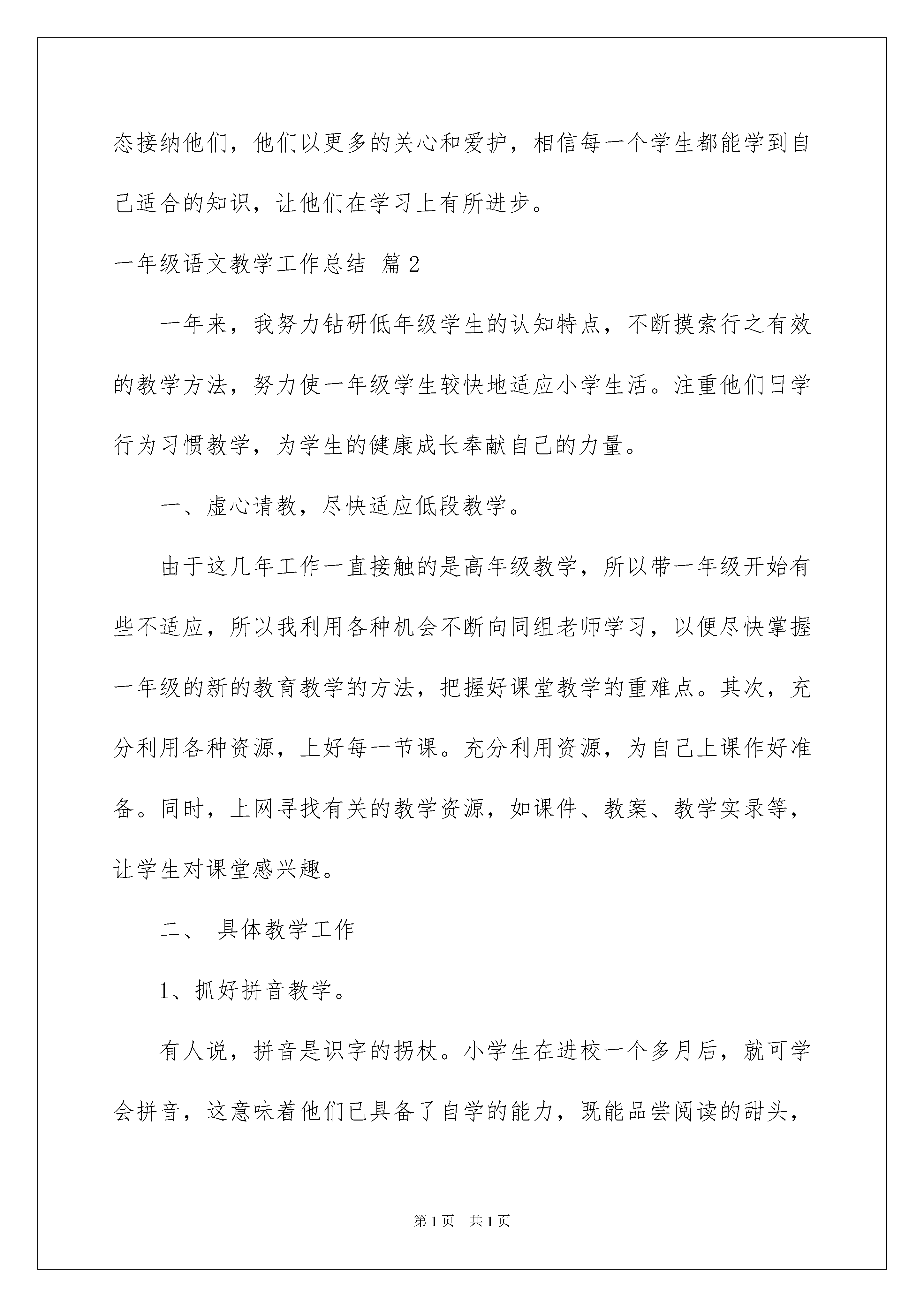 态接纳他们，他们以更多的关心和爱护，相信每一个学生都能学到自己适合的知识，让他们在学习上有所进步。

一年级语文教学工作总结 篇2

一年来，我努力钻研低年级学生的认知特点，不断摸索行之有效的教学方法，努力使一年级学生较快地适应小学生活。注重他们日学行为习惯教学，为学生的健康成长奉献自己的力量。

一、虚心请教，尽快适应低段教学。

由于这几年工作一直接触的是高年级教学，所以带一年级开始有些不适应，所以我利用各种机会不断向同组老师学习，以便尽快掌握一年级的新的教育教学的方法，把握好课堂教学的重难点。其次，充分利用各种资源，上好每一节课。充分利用资源，为自己上课作好准备。同时，上网寻找有关的教学资源，如课件、教案、教学实录等，让学生对课堂感兴趣。

二、 具体教学工作

1、抓好拼音教学。

有人说，拼音是识字的拐杖。小学生在进校一个多月后，就可学会拼音，这意味着他们已具备了自学的能力，既能品尝阅读的甜头，

第1页 共1页